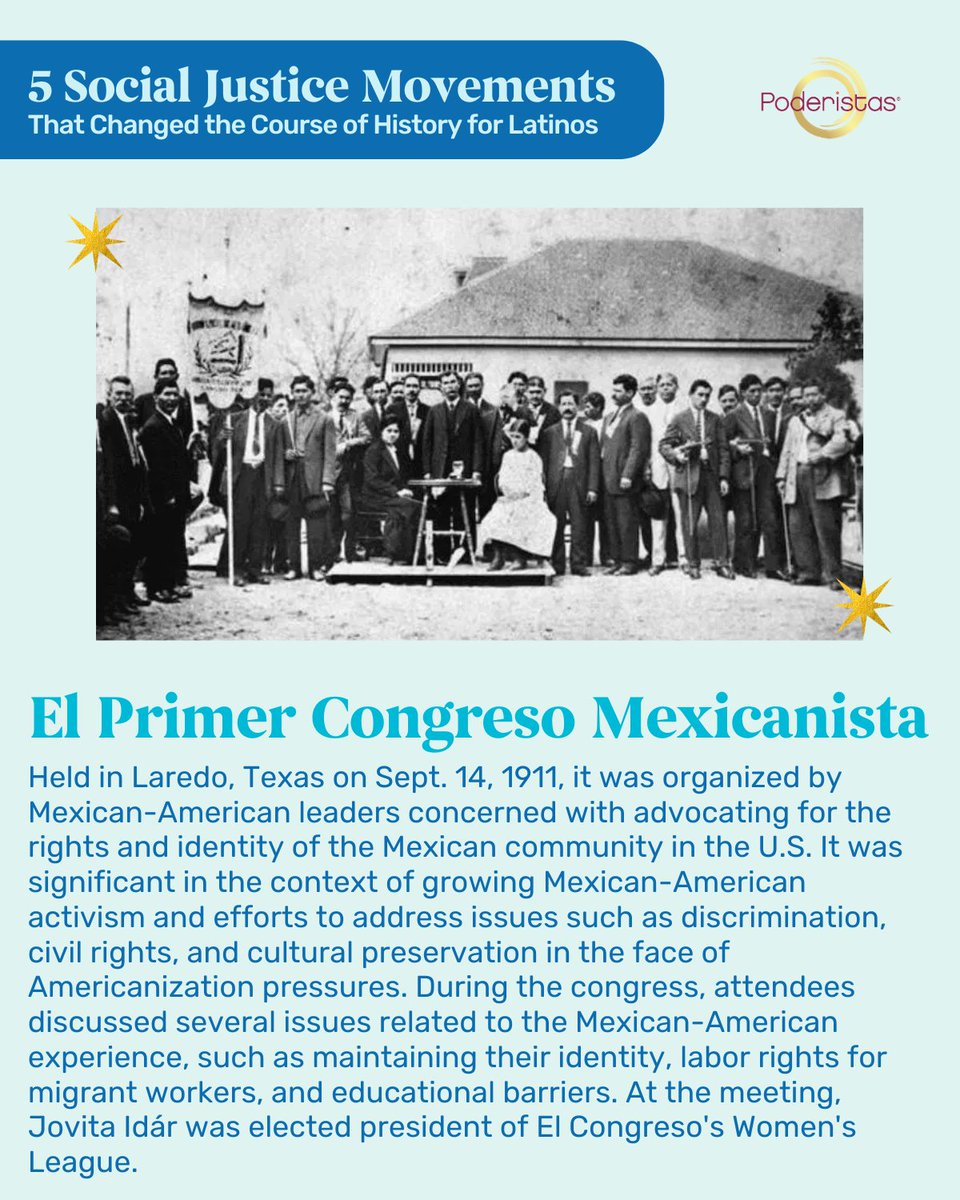 5 Social Justice Movements
That Changed the Course of History for Latinos

Poderistas®

El Primer Congreso Mexicanista

Held in Laredo, Texas on Sept. 14, 1911, it was organized by Mexican-American leaders concerned with advocating for the rights and identity of the Mexican community in the U.S. It was significant in the context of growing Mexican-American activism and efforts to address issues such as discrimination, civil rights, and cultural preservation in the face of Americanization pressures. During the congress, attendees discussed several issues related to the Mexican-American experience, such as maintaining their identity, labor rights for migrant workers, and educational barriers. At the meeting, Jovita Idár was elected president of El Congreso's Women's League.